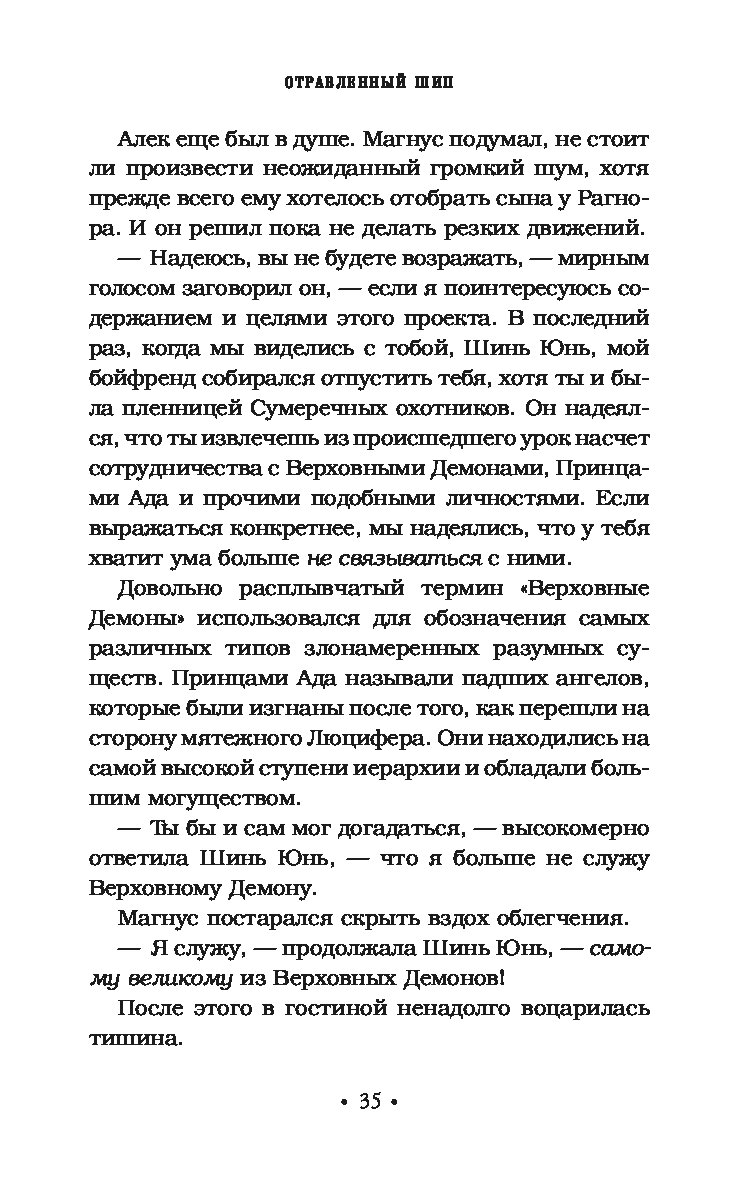 ОТРАВЛЕННЫЙ ШИП

Алек еще был в душе. Магнус подумал, не стоит ли произвести неожиданный громкий шум, хотя прежде всего ему хотелось отобрать сына у Рагнора. И он решил пока не делать резких движений.

— Надеюсь, вы не будете возражать, — мирным голосом заговорил он, — если я поинтересуюсь содержанием и целями этого проекта. В последний раз, когда мы виделись с тобой, Шинь Юнь, мой бойфренд собирался отпустить тебя, хотя ты и была пленницей Сумеречных охотников. Он надеялся, что ты извлечешь из происшедшего урок насчет сотрудничества с Верховными Демонами, Принцами Ада и прочими подобными личностями. Если выражаться конкретнее, мы надеялись, что у тебя хватит ума больше не связываться с ними.

Довольно расплывчатый термин «Верховные Демоны» использовался для обозначения самых различных типов злонамеренных разумных существ. Принцами Ада называли падших ангелов, которые были изгнаны после того, как перешли на сторону мятежного Люцифера. Они находились на самой высокой ступени иерархии и обладали большим могуществом.

— Ты бы и сам мог догадаться, — высокомерно ответила Шинь Юнь, — что я больше не служу Верховному Демону.

Магнус постарался скрыть вздох облегчения.

— Я служу, — продолжала Шинь Юнь, — самому великому из Верховных Демонов!

После этого в гостиной ненадолго воцарилась тишина.

• 35 •